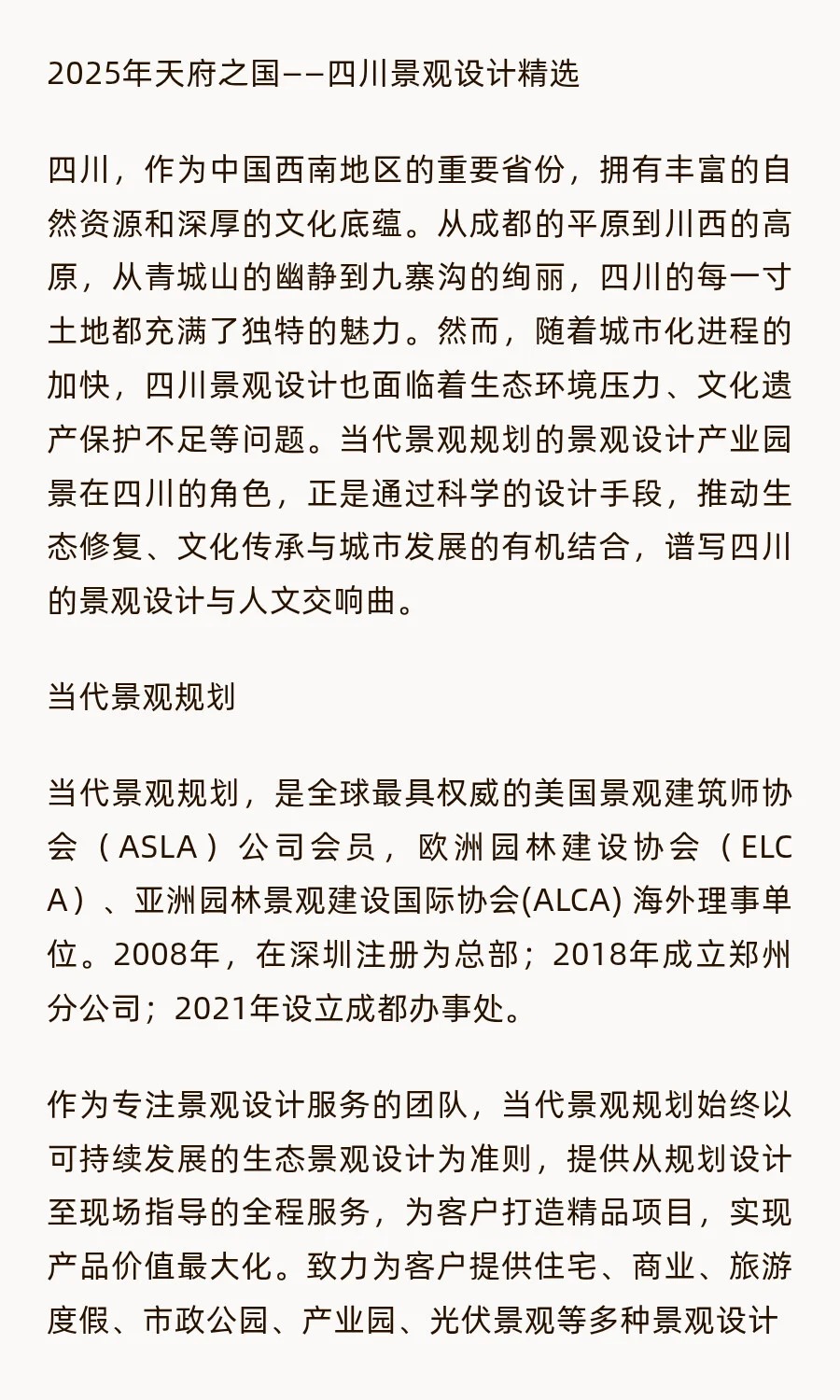 2025年天府之国——四川景观设计精选

四川，作为中国西南地区的重要省份，拥有丰富的自然资源和深厚的文化底蕴。从成都的平原到川西的高原，从青城山的幽静到九寨沟的绚丽，四川的每一寸土地都充满了独特的魅力。然而，随着城市化进程的加快，四川景观设计也面临着生态环境压力、文化遗产保护不足等问题。当代景观规划的景观设计产业园景在四川的角色，正是通过科学的设计手段，推动生态修复、文化传承与城市发展的有机结合，谱写四川的景观设计与人文交响曲。

当代景观规划

当代景观规划，是全球最具权威的美国景观建筑师协会（ASLA）公司会员，欧洲园林建设协会（ELCA）、亚洲园林景观建设国际协会(ALCA) 海外理事单位。2008年，在深圳注册为总部；2018年成立郑州分公司；2021年设立成都办事处。

作为专注景观设计服务的团队，当代景观规划始终以可持续发展的生态景观设计为准则，提供从规划设计至现场指导的全程服务，为客户打造精品项目，实现产品价值最大化。致力为客户提供住宅、商业、旅游度假、市政公园、产业园、光伏景观等多种景观设计